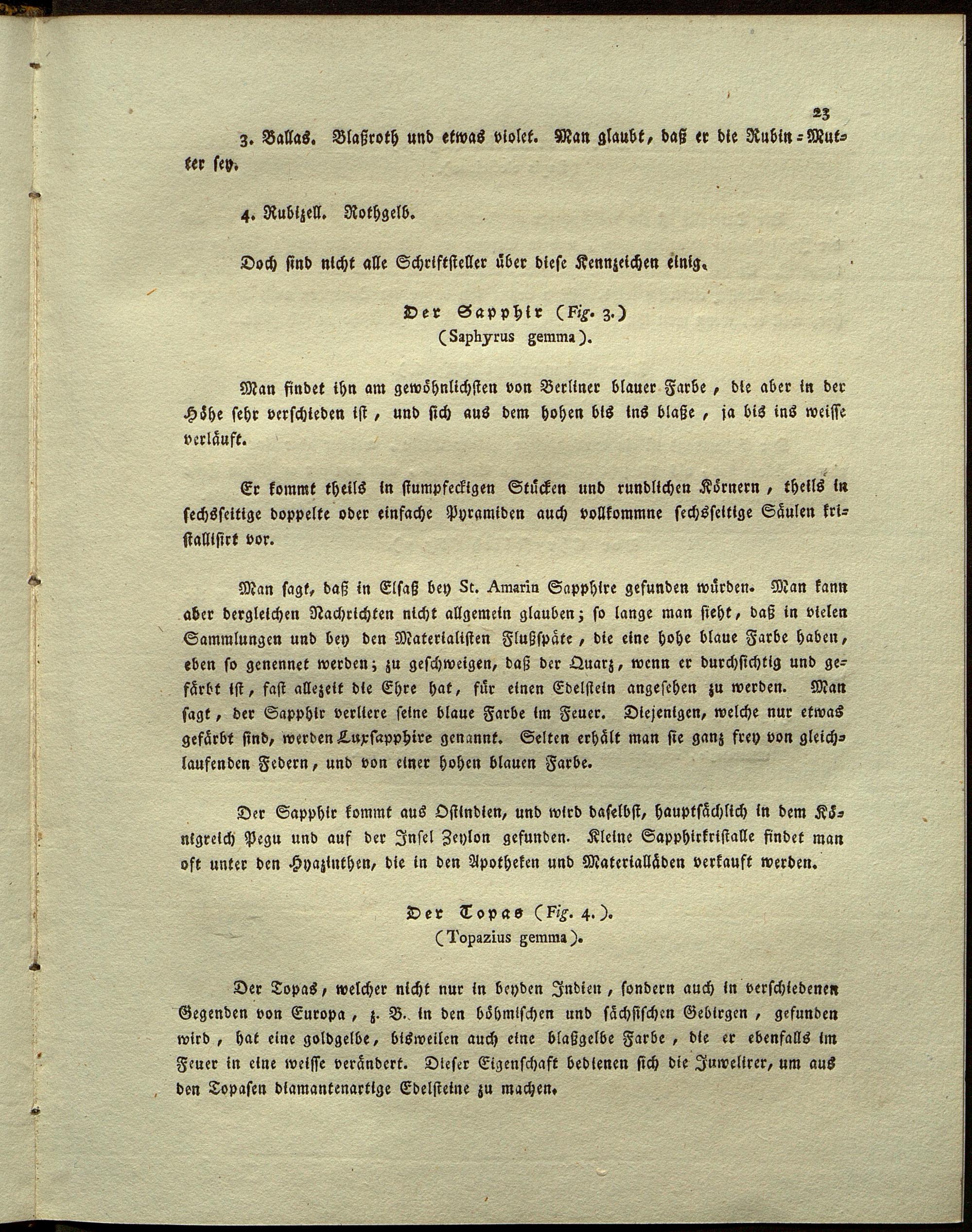 23

3. Ballas. Blaßroth und etwas violet. Man glaubt, daß er die Rubin-Mutter sey.

4. Rubizell. Rothgelb.

Doch sind nicht alle Schriftsteller über diese Kennzeichen einig.

Der Sapphir (Fig. 3.)
(Saphyrus gemma).

Man findet ihn am gewöhnlichsten von Berliner blauer Farbe, die aber in der Höhe sehr verschieden ist, und sich aus dem hohen bis ins blaße, ja bis ins weisse verläuft.

Er kommt theils in stumpfeckigen Stücken und rundlichen Körnern, theils in sechsseitige doppelte oder einfache Pyramiden auch vollkommne sechsseitige Säulen kristallisirt vor.

Man sagt, daß in Elsaß bey St. Amarin Sapphire gefunden würden. Man kann aber dergleichen Nachrichten nicht allgemein glauben; so lange man sieht, daß in vielen Sammlungen und bey den Materialisten Flußspäte, die eine hohe blaue Farbe haben, eben so genennet werden; zu geschweigen, daß der Quarz, wenn er durchsichtig und gefärbt ist, fast allezeit die Ehre hat, für einen Edelstein angesehen zu werden. Man sagt, der Sapphir verliere seine blaue Farbe im Feuer. Diejenigen, welche nur etwas gefärbt sind, werden Luxsapphire genannt. Selten erhält man sie ganz frey von gleichlaufenden Federn, und von einer hohen blauen Farbe.

Der Sapphir kommt aus Ostindien, und wird daselbst, hauptsächlich in dem Königreich Pegu und auf der Insel Zeylon gefunden. Kleine Sapphirkristalle findet man oft unter den Hyazinthen, die in den Apotheken und Materialläden verkauft werden.

Der Topas (Fig. 4.).
(Topazius gemma).

Der Topas, welcher nicht nur in beyden Indien, sondern auch in verschiedenen Gegenden von Europa, z. B. in den böhmischen und sächsischen Gebirgen, gefunden wird, hat eine goldgelbe, bisweilen auch eine blaßgelbe Farbe, die er ebenfalls im Feuer in eine weisse verändert. Dieser Eigenschaft bedienen sich die Juwelirer, um aus den Topasen diamantenartige Edelsteine zu machen.